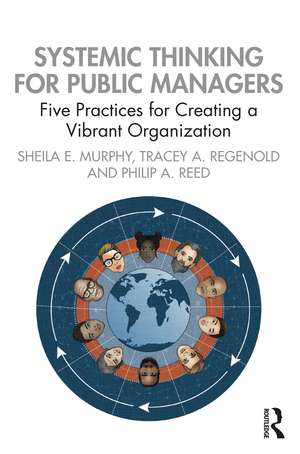 SYSTEMIC THINKING FOR PUBLIC MANAGERS

Five Practices for Creating a Vibrant Organization

SHEILA E. MURPHY, TRACEY A. REGENOLD AND PHILIP A. REED

ROUTLEDGE